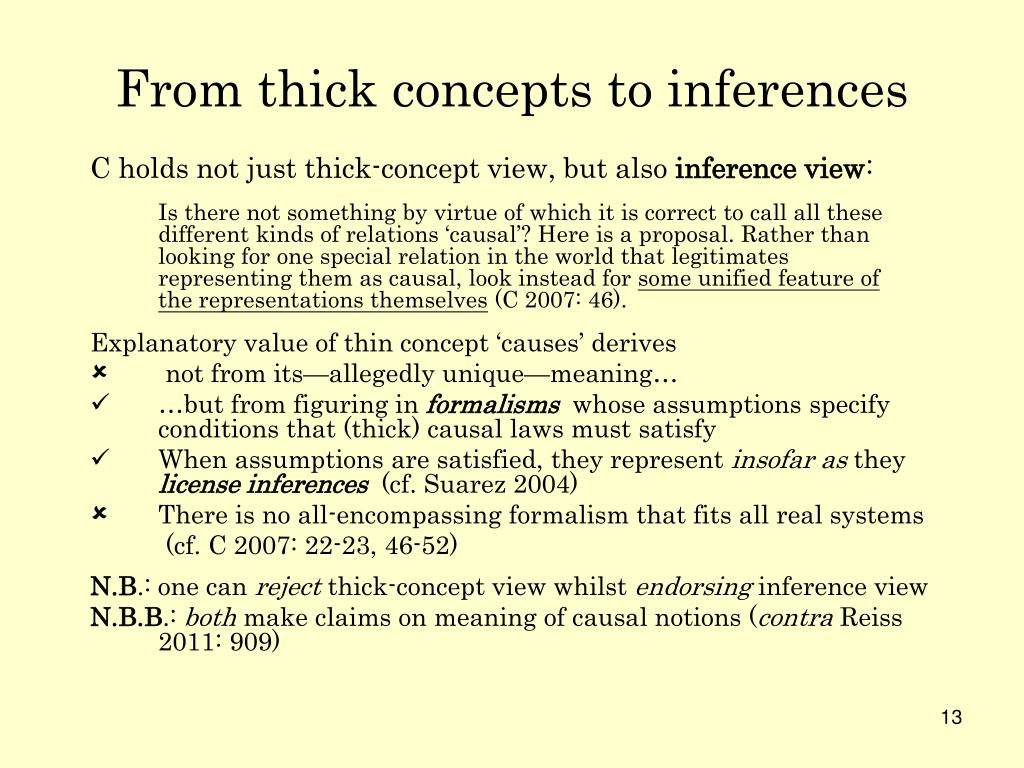 From thick concepts to inferences

C holds not just thick-concept view, but also inference view:

Is there not something by virtue of which it is correct to call all these different kinds of relations ‘causal’? Here is a proposal. Rather than looking for one special relation in the world that legitimates representing them as causal, look instead for some unified feature of the representations themselves (C 2007: 46).

Explanatory value of thin concept ‘causes’ derives
✗ not from its—allegedly unique—meaning…
✓ …but from figuring in formalisms whose assumptions specify conditions that (thick) causal laws must satisfy
✓ When assumptions are satisfied, they represent insofar as they license inferences (cf. Suarez 2004)
✗ There is no all-encompassing formalism that fits all real systems (cf. C 2007: 22-23, 46-52)

N.B.: one can reject thick-concept view whilst endorsing inference view
N.B.B.: both make claims on meaning of causal notions (contra Reiss 2011: 909)

13